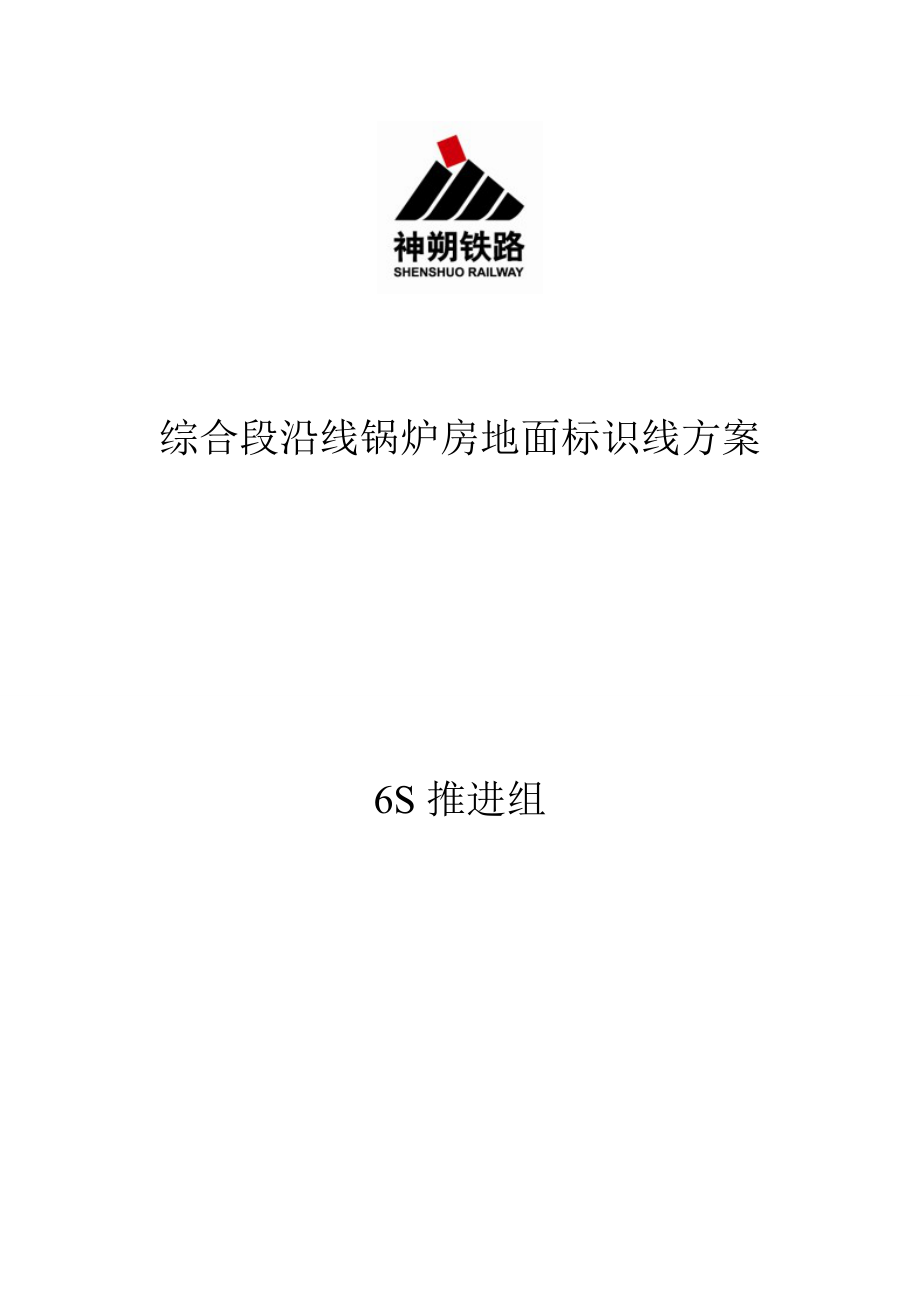 神朔铁路
SHENSHUO RAILWAY

综合段沿线锅炉房地面标识线方案

6S 推进组